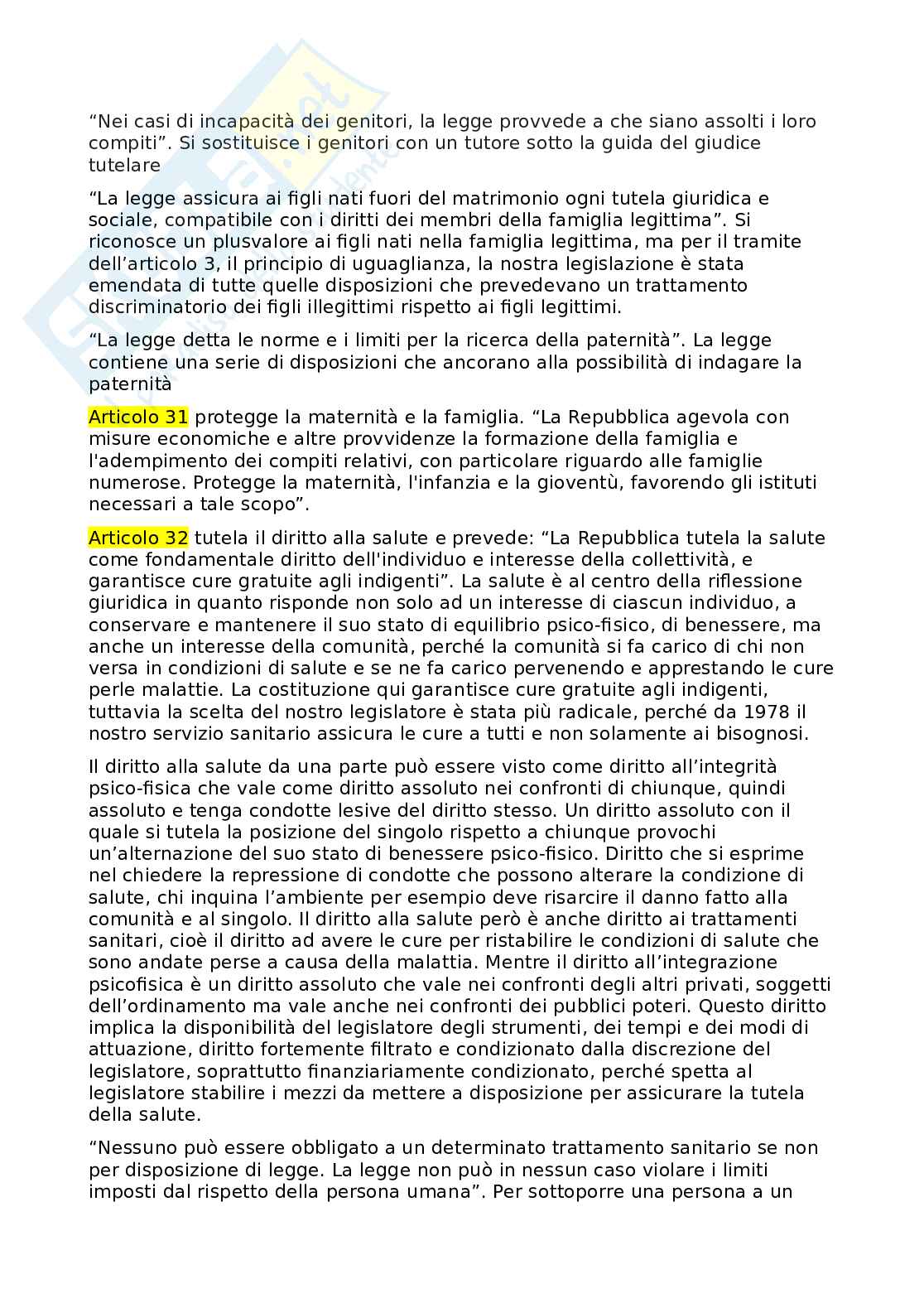 “Nei casi di incapacità dei genitori, la legge provvede a che siano assolti i loro compiti”. Si sostituisce i genitori con un tutore sotto la guida del giudice tutelare

“La legge assicura ai figli nati fuori del matrimonio ogni tutela giuridica e sociale, compatibile con i diritti dei membri della famiglia legittima”. Si riconosce un plusvalore ai figli nati nella famiglia legittima, ma per il tramite dell’articolo 3, il principio di uguaglianza, la nostra legislazione è stata emendata di tutte quelle disposizioni che prevedevano un trattamento discriminatorio dei figli illegittimi rispetto ai figli legittimi.

“La legge detta le norme e i limiti per la ricerca della paternità”. La legge contiene una serie di disposizioni che ancorano alla possibilità di indagare la paternità

Articolo 31 protegge la maternità e la famiglia. “La Repubblica agevola con misure economiche e altre provvidenze la formazione della famiglia e l'adempimento dei compiti relativi, con particolare riguardo alle famiglie numerose. Protegge la maternità, l'infanzia e la gioventù, favorendo gli istituti necessari a tale scopo”.

Articolo 32 tutela il diritto alla salute e prevede: “La Repubblica tutela la salute come fondamentale diritto dell'individuo e interesse della collettività, e garantisce cure gratuite agli indigenti”. La salute è al centro della riflessione giuridica in quanto risponde non solo ad un interesse di ciascun individuo, a conservare e mantenere il suo stato di equilibrio psico-fisico, di benessere, ma anche un interesse della comunità, perché la comunità si fa carico di chi non versa in condizioni di salute e se ne fa carico pervenendo e apprestando le cure perle malattie. La costituzione qui garantisce cure gratuite agli indigenti, tuttavia la scelta del nostro legislatore è stata più radicale, perché da 1978 il nostro servizio sanitario assicura le cure a tutti e non solamente ai bisognosi.

Il diritto alla salute da una parte può essere visto come diritto all’integrità psico-fisica che vale come diritto assoluto nei confronti di chiunque, quindi assoluto e tenga condotte lesive del diritto stesso. Un diritto assoluto con il quale si tutela la posizione del singolo rispetto a chiunque provochi un’alternazione del suo stato di benessere psico-fisico. Diritto che si esprime nel chiedere la repressione di condotte che possono alterare la condizione di salute, chi inquina l’ambiente per esempio deve risarcire il danno fatto alla comunità e al singolo. Il diritto alla salute però è anche diritto ai trattamenti sanitari, cioè il diritto ad avere le cure per ristabilire le condizioni di salute che sono andate perse a causa della malattia. Mentre il diritto all’integrazione psicofisica è un diritto assoluto che vale nei confronti degli altri privati, soggetti dell’ordinamento ma vale anche nei confronti dei pubblici poteri. Questo diritto implica la disponibilità del legislatore degli strumenti, dei tempi e dei modi di attuazione, diritto fortemente filtrato e condizionato dalla discrezione del legislatore, soprattutto finanziariamente condizionato, perché spetta al legislatore stabilire i mezzi da mettere a disposizione per assicurare la tutela della salute.

“Nessuno può essere obbligato a un determinato trattamento sanitario se non per disposizione di legge. La legge non può in nessun caso violare i limiti imposti dal rispetto della persona umana”. Per sottoporre una persona a un